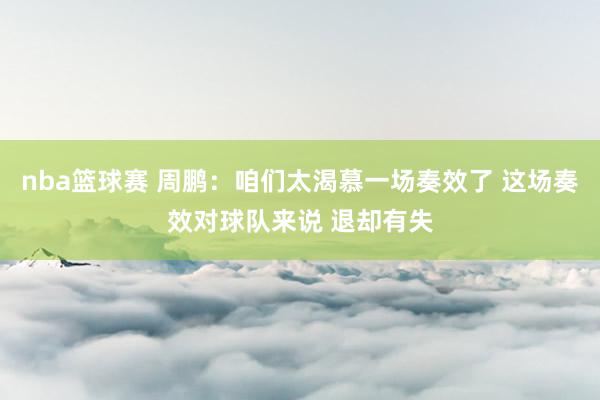 nba篮球赛 周鹏：咱们太渴慕一场奏效了 这场奏效对球队来说 退却有失